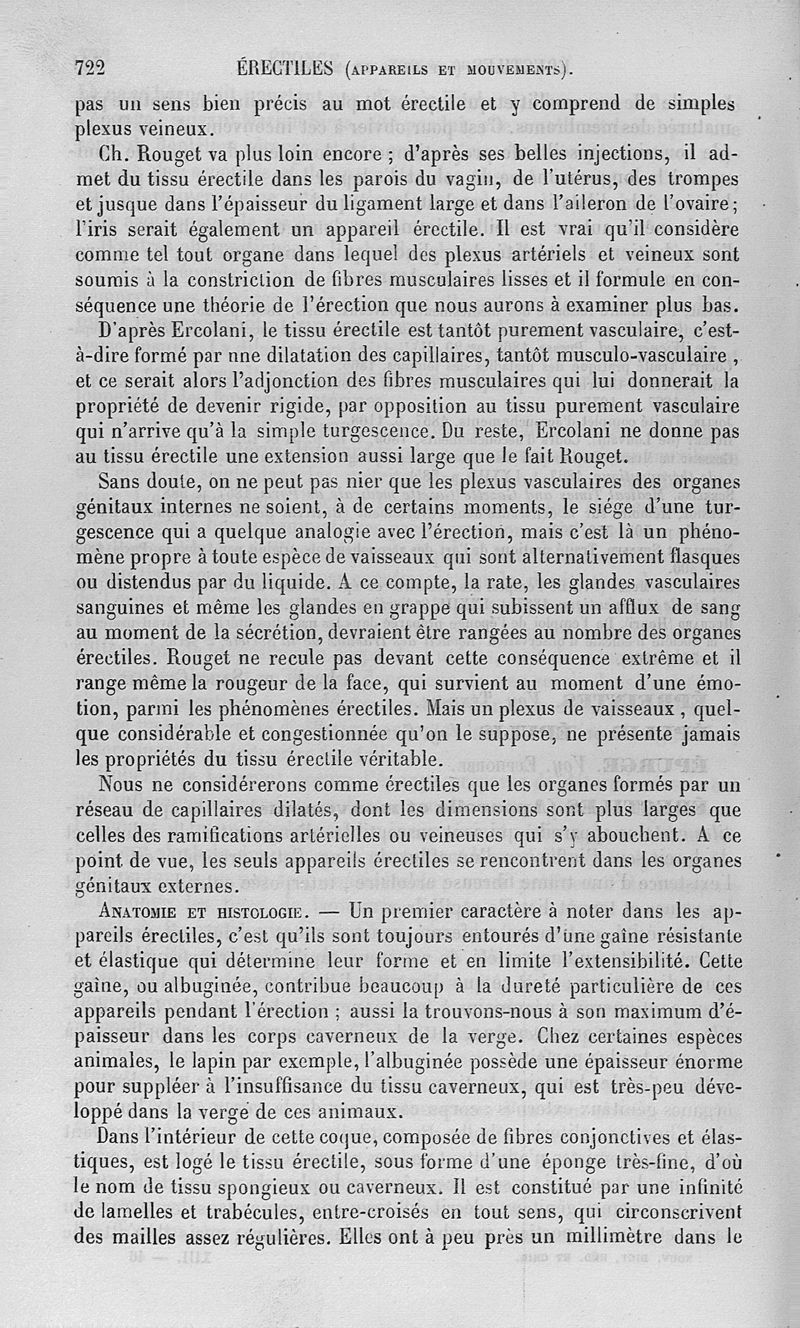 722 ÉRECTILES (APPAREILS ET MOUVEMENTS).

pas un sens bien précis au mot érectile et y comprend de simples plexus veineux.

Ch. Rouget va plus loin encore ; d'après ses belles injections, il admet du tissu érectile dans les parois du vagin, de l'utérus, des trompes et jusque dans l'épaisseur du ligament large et dans l'aileron de l'ovaire; l'iris serait également un appareil érectile. Il est vrai qu'il considère comme tel tout organe dans lequel des plexus artériels et veineux sont soumis à la constriction de fibres musculaires lisses et il formule en conséquence une théorie de l'érection que nous aurons à examiner plus bas.

D'après Ercolani, le tissu érectile est tantôt purement vasculaire, c'est-à-dire formé par nne dilatation des capillaires, tantôt musculo-vasculaire , et ce serait alors l'adjonction des fibres musculaires qui lui donnerait la propriété de devenir rigide, par opposition au tissu purement vasculaire qui n'arrive qu'à la simple turgescence. Du reste, Ercolani ne donne pas au tissu érectile une extension aussi large que le fait Rouget.

Sans doute, on ne peut pas nier que les plexus vasculaires des organes génitaux internes ne soient, à de certains moments, le siége d'une turgescence qui a quelque analogie avec l'érection, mais c'est là un phénomène propre à toute espèce de vaisseaux qui sont alternativement flasques ou distendus par du liquide. A ce compte, la rate, les glandes vasculaires sanguines et même les glandes en grappe qui subissent un afflux de sang au moment de la sécrétion, devraient être rangées au nombre des organes érectiles. Rouget ne recule pas devant cette conséquence extrême et il range même la rougeur de la face, qui survient au moment d'une émotion, parmi les phénomènes érectiles. Mais un plexus de vaisseaux , quelque considérable et congestionnée qu'on le suppose, ne présente jamais les propriétés du tissu érectile véritable.

Nous ne considérerons comme érectiles que les organes formés par un réseau de capillaires dilatés, dont les dimensions sont plus larges que celles des ramifications artérielles ou veineuses qui s'y abouchent. A ce point de vue, les seuls appareils érectiles se rencontrent dans les organes génitaux externes.

ANATOMIE ET HISTOLOGIE. — Un premier caractère à noter dans les appareils érectiles, c'est qu'ils sont toujours entourés d'une gaîne résistante et élastique qui détermine leur forme et en limite l'extensibilité. Cette gaîne, ou albuginée, contribue beaucoup à la dureté particulière de ces appareils pendant l'érection ; aussi la trouvons-nous à son maximum d'épaisseur dans les corps caverneux de la verge. Chez certaines espèces animales, le lapin par exemple, l'albuginée possède une épaisseur énorme pour suppléer à l'insuffisance du tissu caverneux, qui est très-peu développé dans la verge de ces animaux.

Dans l'intérieur de cette coque, composée de fibres conjonctives et élastiques, est logé le tissu érectile, sous forme d'une éponge très-fine, d'où le nom de tissu spongieux ou caverneux. Il est constitué par une infinité de lamelles et trabécules, entre-croisés en tout sens, qui circonscrivent des mailles assez régulières. Elles ont à peu près un millimètre dans le